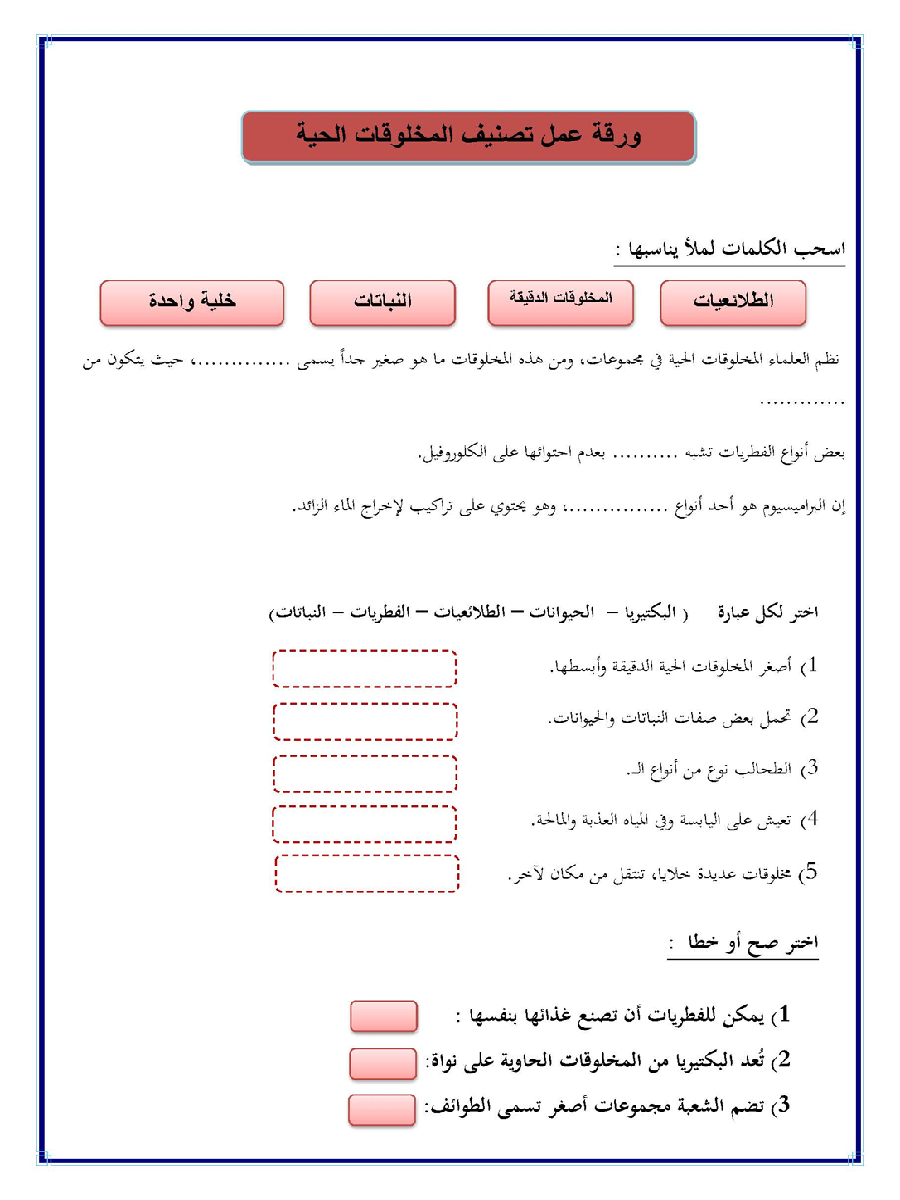 ورقة عمل تصنيف المخلوقات الحية

اسحب الكلمات لملأ يناسبها :

الطلائعيات

المخلوقات الدقيقة

النباتات

خلية واحدة

نظم العلماء المخلوقات الحية في مجموعات، ومن هذه المخلوقات ما هو صغير جداً يسمى ..............، حيث يتكون من .............

بعض أنواع الفطريات تشبه .......... بعدم احتوائها على الكلوروفيل.

إن البراميسيوم هو أحد أنواع ..............، وهو يحتوي على تراكيب لإخراج الماء الزائد.

اختر لكل عبارة ( البكتيريا – الحيوانات – الطلائعيات – الفطريات – النباتات)

1) أصغر المخلوقات الحية الدقيقة وأبسطها.

2) تحمل بعض صفات النباتات والحيوانات.

3) الطحالب نوع من أنواع الـ.

4) تعيش على اليابسة وفي المياه العذبة والمالحة.

5) مخلوقات عديدة خلايا، تنتقل من مكان لآخر.

اختر صح أو خطا :

1) يمكن للفطريات أن تصنع غذائها بنفسها :

2) تُعد البكتيريا من المخلوقات الحاوية على نواة:

3) تضم الشعبة مجموعات أصغر تسمى الطوائف: